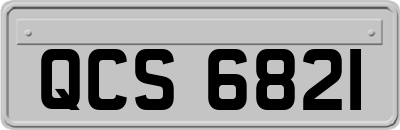 QCS 6821